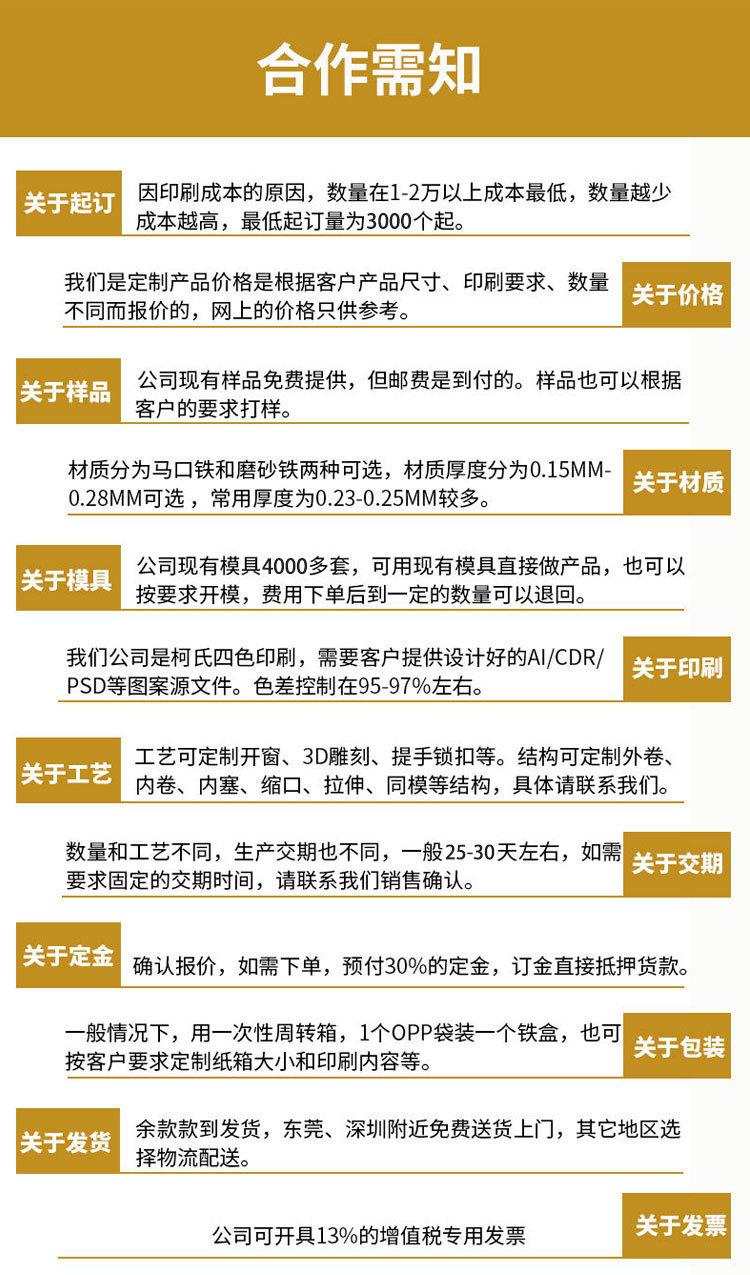 合作需知

关于起订
因印刷成本的原因，数量在1-2万以上成本最低，数量越少成本越高，最低起订量为3000个起。

我们是定制产品价格是根据客户产品尺寸、印刷要求、数量不同而报价的，网上的价格只供参考。
关于价格

关于样品
公司现有样品免费提供，但邮费是到付的。样品也可以根据客户的要求打样。

材质分为马口铁和磨砂铁两种可选，材质厚度分为0.15MM-0.28MM可选，常用厚度为0.23-0.25MM较多。
关于材质

关于模具
公司现有模具4000多套，可用现有模具直接做产品，也可以按要求开模，费用下单后到一定的数量可以退回。

我们公司是柯氏四色印刷，需要客户提供设计好的AI/CDR/PSD等图案源文件。色差控制在95-97%左右。
关于印刷

关于工艺
工艺可定制开窗、3D雕刻、提手锁扣等。结构可定制外卷、内卷、内塞、缩口、拉伸、同模等结构，具体请联系我们。

数量和工艺不同，生产交期也不同，一般25-30天左右，如需要求固定的交期时间，请联系我们销售确认。
关于交期

关于定金
确认报价，如需下单，预付30%的定金，订金直接抵押货款。

一般情况下，用一次性周转箱，1个OPP袋装一个铁盒，也可按客户要求定制纸箱大小和印刷内容等。
关于包装

关于发货
余款款到发货，东莞、深圳附近免费送货上门，其它地区选择物流配送。

公司可开具13%的增值税专用发票
关于发票